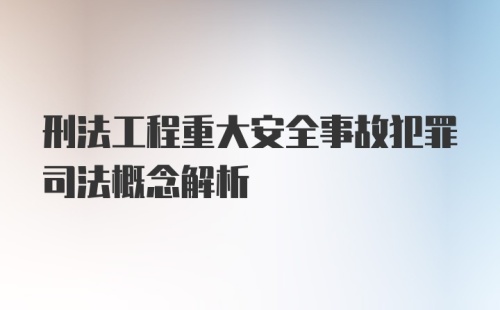 刑法工程重大安全事故犯罪司法概念解析